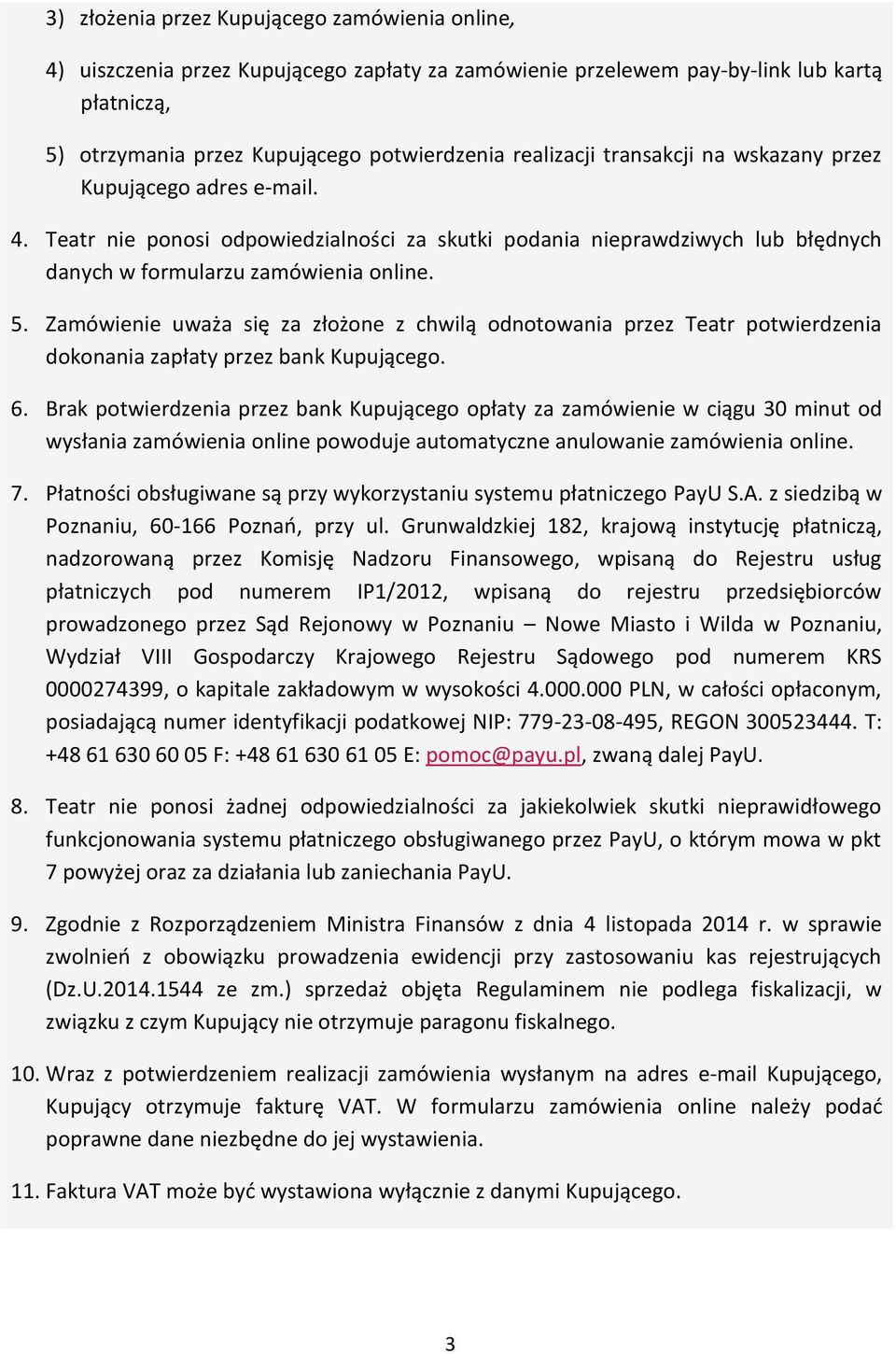 3) złożenia przez Kupującego zamówienia online,

4) uiszczenia przez Kupującego zapłaty za zamówienie przelewem pay-by-link lub kartą płatniczą,

5) otrzymania przez Kupującego potwierdzenia realizacji transakcji na wskazany przez Kupującego adres e-mail.

4. Teatr nie ponosi odpowiedzialności za skutki podania nieprawdziwych lub błędnych danych w formularzu zamówienia online.

5. Zamówienie uważa się za złożone z chwilą odnotowania przez Teatr potwierdzenia dokonania zapłaty przez bank Kupującego.

6. Brak potwierdzenia przez bank Kupującego opłaty za zamówienie w ciągu 30 minut od wysłania zamówienia online powoduje automatyczne anulowanie zamówienia online.

7. Płatności obsługiwane są przy wykorzystaniu systemu płatniczego PayU S.A. z siedzibą w Poznaniu, 60-166 Poznań, przy ul. Grunwaldzkiej 182, krajową instytucję płatniczą, nadzorowaną przez Komisję Nadzoru Finansowego, wpisaną do Rejestru usług płatniczych pod numerem IP1/2012, wpisaną do rejestru przedsiębiorców prowadzonego przez Sąd Rejonowy w Poznaniu – Nowe Miasto i Wilda w Poznaniu, Wydział VIII Gospodarczy Krajowego Rejestru Sądowego pod numerem KRS 0000274399, o kapitale zakładowym w wysokości 4.000.000 PLN, w całości opłaconym, posiadającą numer identyfikacji podatkowej NIP: 779-23-08-495, REGON 300523444. T: +48 61 630 60 05 F: +48 61 630 61 05 E: pomoc@payu.pl, zwaną dalej PayU.

8. Teatr nie ponosi żadnej odpowiedzialności za jakiekolwiek skutki nieprawidłowego funkcjonowania systemu płatniczego obsługiwanego przez PayU, o którym mowa w pkt 7 powyżej oraz za działania lub zaniechania PayU.

9. Zgodnie z Rozporządzeniem Ministra Finansów z dnia 4 listopada 2014 r. w sprawie zwolnień z obowiązku prowadzenia ewidencji przy zastosowaniu kas rejestrujących (Dz.U.2014.1544 ze zm.) sprzedaż objęta Regulaminem nie podlega fiskalizacji, w związku z czym Kupujący nie otrzymuje paragonu fiskalnego.

10. Wraz z potwierdzeniem realizacji zamówienia wysłanym na adres e-mail Kupującego, Kupujący otrzymuje fakturę VAT. W formularzu zamówienia online należy podać poprawne dane niezbędne do jej wystawienia.

11. Faktura VAT może być wystawiona wyłącznie z danymi Kupującego.

3